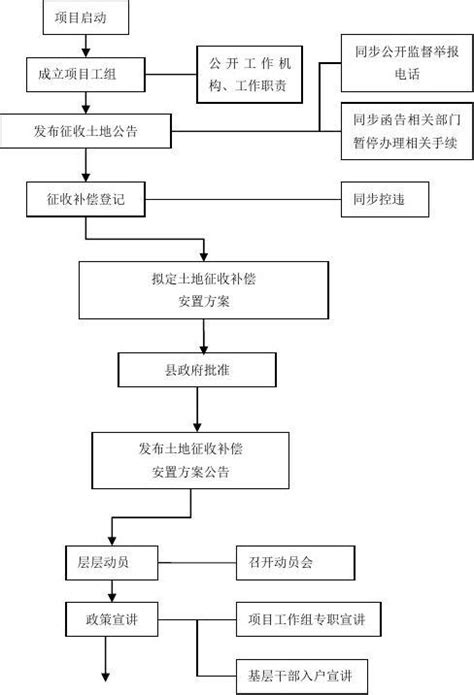 项目启动

成立项目工组

公开工作机构、工作职责

同步公开监督举报电话

发布征收土地公告

同步函告相关部门暂停办理相关手续

征收补偿登记

同步控违

拟定土地征收补偿安置方案

县政府批准

发布土地征收补偿安置方案公告

层层动员

召开动员会

政策宣讲

项目工作组专职宣讲

基层干部入户宣讲